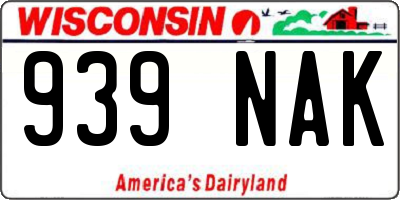 WISCONSIN

939 NAK

America's Dairyland